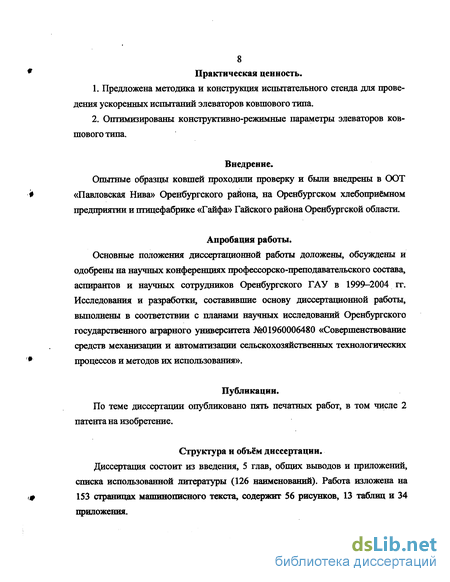 8

Практическая ценность.

1. Предложена методика и конструкция испытательного стенда для проведения ускоренных испытаний элеваторов ковшового типа.

2. Оптимизированы конструктивно-режимные параметры элеваторов ковшового типа.

Внедрение.

Опытные образцы ковшей проходили проверку и были внедрены в ООТ «Павловская Нива» Оренбургского района, на Оренбургском хлебоприёмном предприятии и птицефабрике «Гайфа» Гайского района Оренбургской области.

Апробация работы.

Основные положения диссертационной работы доложены, обсуждены и одобрены на научных конференциях профессорско-преподавательского состава, аспирантов и научных сотрудников Оренбургского ГАУ в 1999–2004 гг. Исследования и разработки, составившие основу диссертационной работы, выполнены в соответствии с планами научных исследований Оренбургского государственного аграрного университета №01960006480 «Совершенствование средств механизации и автоматизации сельскохозяйственных технологических процессов и методов их использования».

Публикации.

По теме диссертации опубликовано пять печатных работ, в том числе 2 патента на изобретение.

Структура и объём диссертации.

Диссертация состоит из введения, 5 глав, общих выводов и приложений, списка использованной литературы (126 наименований). Работа изложена на 153 страницах машинописного текста, содержит 56 рисунков, 13 таблиц и 34 приложения.

dsLib.net
библиотека диссертаций